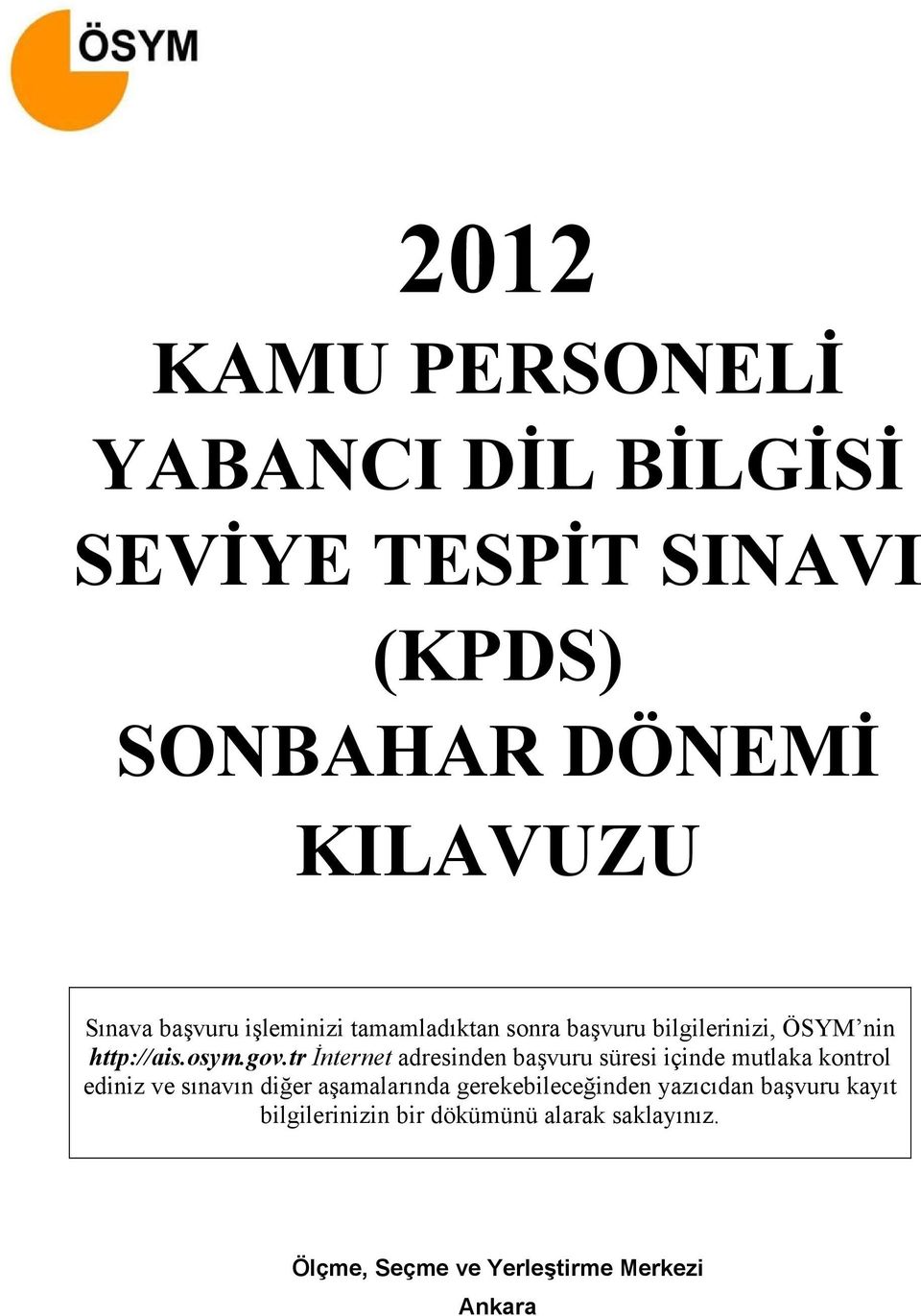 ÖSYM

2012
KAMU PERSONELİ
YABANCI DİL BİLGİSİ
SEVİYE TESPİT SINAVI
(KPDS)
SONBAHAR DÖNEMİ
KILAVUZU

Sınava başvuru işleminizi tamamladıktan sonra başvuru bilgilerinizi, ÖSYM'nin http://ais.osym.gov.tr İnternet adresinden başvuru süresi içinde mutlaka kontrol ediniz ve sınavın diğer aşamalarında gerekebileceğinden yazıcıdan başvuru kayıt bilgilerinizin bir dökümünü alarak saklayınız.

Ölçme, Seçme ve Yerleştirme Merkezi
Ankara